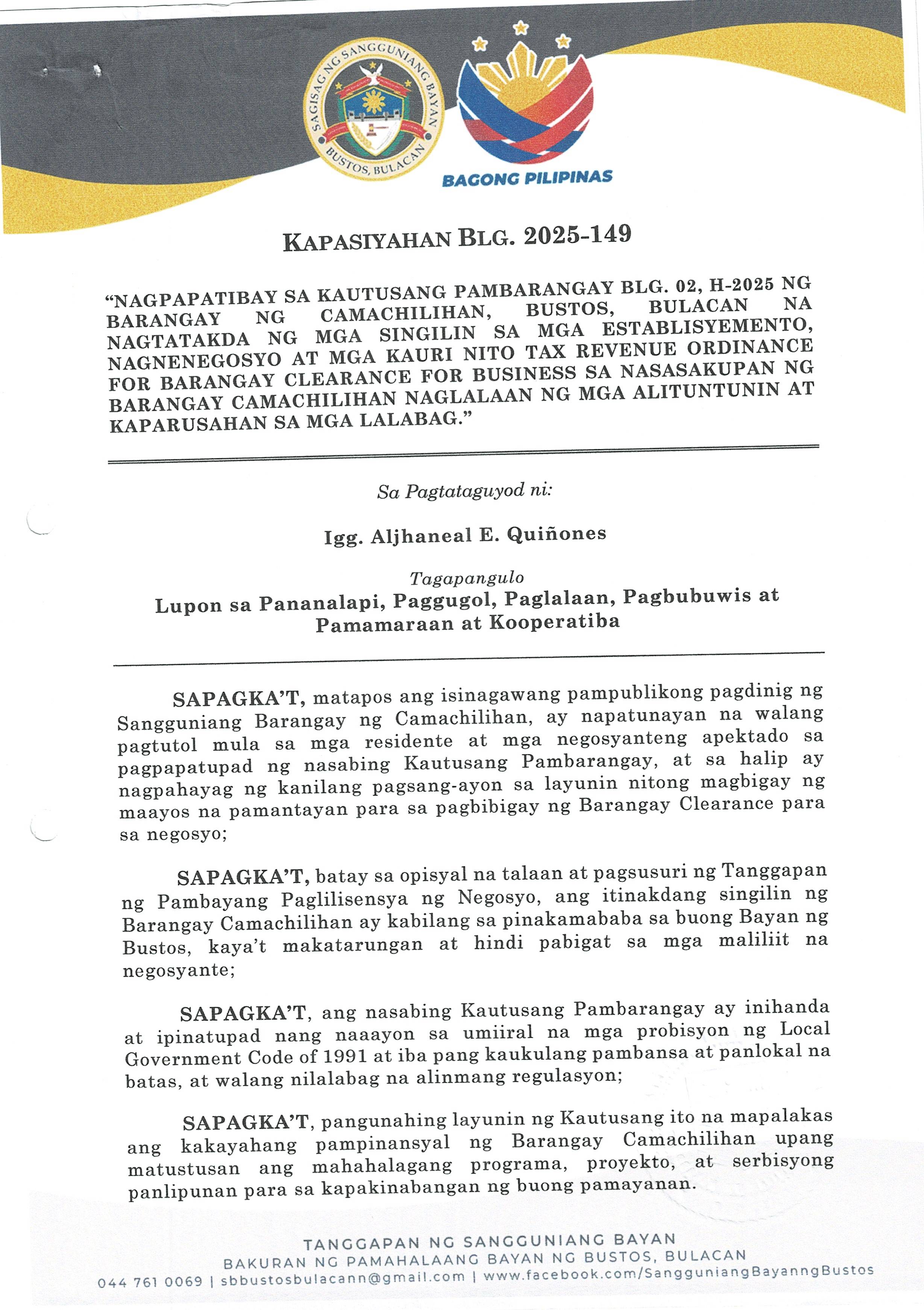 SAGISAG NG SANGGUNIANG BAYAN
BUSTOS, BULACAN

BAGONG PILIPINAS

KAPASIYAHAN BLG. 2025-149

"NAGPAPATIBAY SA KAUTUSANG PAMBARANGAY BLG. 02, H-2025 NG BARANGAY NG CAMACHILIHAN, BUSTOS, BULACAN NA NAGTATAKDA NG MGA SINGILIN SA MGA ESTABLISYEMENTO, NAGNENEGOSYO AT MGA KAURI NITO TAX REVENUE ORDINANCE FOR BARANGAY CLEARANCE FOR BUSINESS SA NASASAKUPAN NG BARANGAY CAMACHILIHAN NAGLALAAN NG MGA ALITUNTUNIN AT KAPARUSAHAN SA MGA LALABAG."

Sa Pagtataguyod ni:

Igg. Aljhaneal E. Quiñones

Tagapangulo
Lupon sa Pananalapi, Paggugol, Paglalaan, Pagbubuwis at Pamamaraan at Kooperatiba

SAPAGKA'T, matapos ang isinagawang pampublikong pagdinig ng Sangguniang Barangay ng Camachilihan, ay napatunayan na walang pagtutol mula sa mga residente at mga negosyanteng apektado sa pagpapatupad ng nasabing Kautusang Pambarangay, at sa halip ay nagpahayag ng kanilang pagsang-ayon sa layunin nitong magbigay ng maayos na pamantayan para sa pagbibigay ng Barangay Clearance para sa negosyo;

SAPAGKA'T, batay sa opisyal na talaan at pagsusuri ng Tanggapan ng Pambayang Paglilisensya ng Negosyo, ang itinakdang singilin ng Barangay Camachilihan ay kabilang sa pinakamababa sa buong Bayan ng Bustos, kaya't makatarungan at hindi pabigat sa mga maliliit na negosyante;

SAPAGKA'T, ang nasabing Kautusang Pambarangay ay inihanda at ipinatupad nang naaayon sa umiiral na mga probisyon ng Local Government Code of 1991 at iba pang kaukulang pambansa at panlokal na batas, at walang nilalabag na alinmang regulasyon;

SAPAGKA'T, pangunahing layunin ng Kautusang ito na mapalakas ang kakayahang pampinansyal ng Barangay Camachilihan upang matustusan ang mahahalagang programa, proyekto, at serbisyong panlipunan para sa kapakinabangan ng buong pamayanan.

TANGGAPAN NG SANGGUNIANG BAYAN
BAKURAN NG PAMAHALAANG BAYAN NG BUSTOS, BULACAN
044 761 0069 | sbbustosbulacann@gmail.com | www.facebook.com/SangguniangBayanngBustos